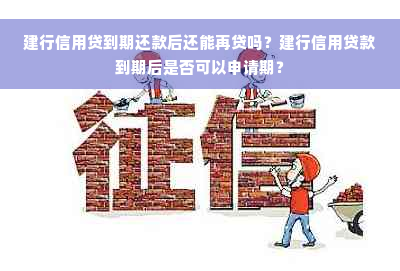 建行信用贷到期还款后还能再贷吗？建行信用贷款到期后是否可以申请期？

征信